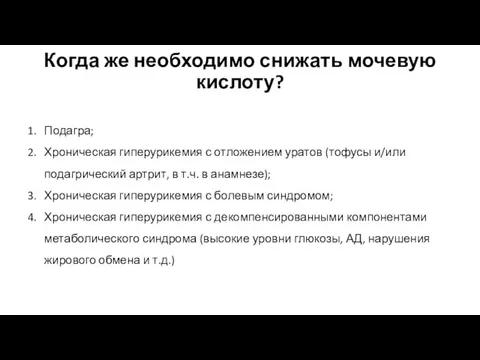 Когда же необходимо снижать мочевую кислоту?

1. Подагра;
2. Хроническая гиперурикемия с отложением уратов (тофусы и/или подагрический артрит, в т.ч. в анамнезе);
3. Хроническая гиперурикемия с болевым синдромом;
4. Хроническая гиперурикемия с декомпенсированными компонентами метаболического синдрома (высокие уровни глюкозы, АД, нарушения жирового обмена и т.д.)